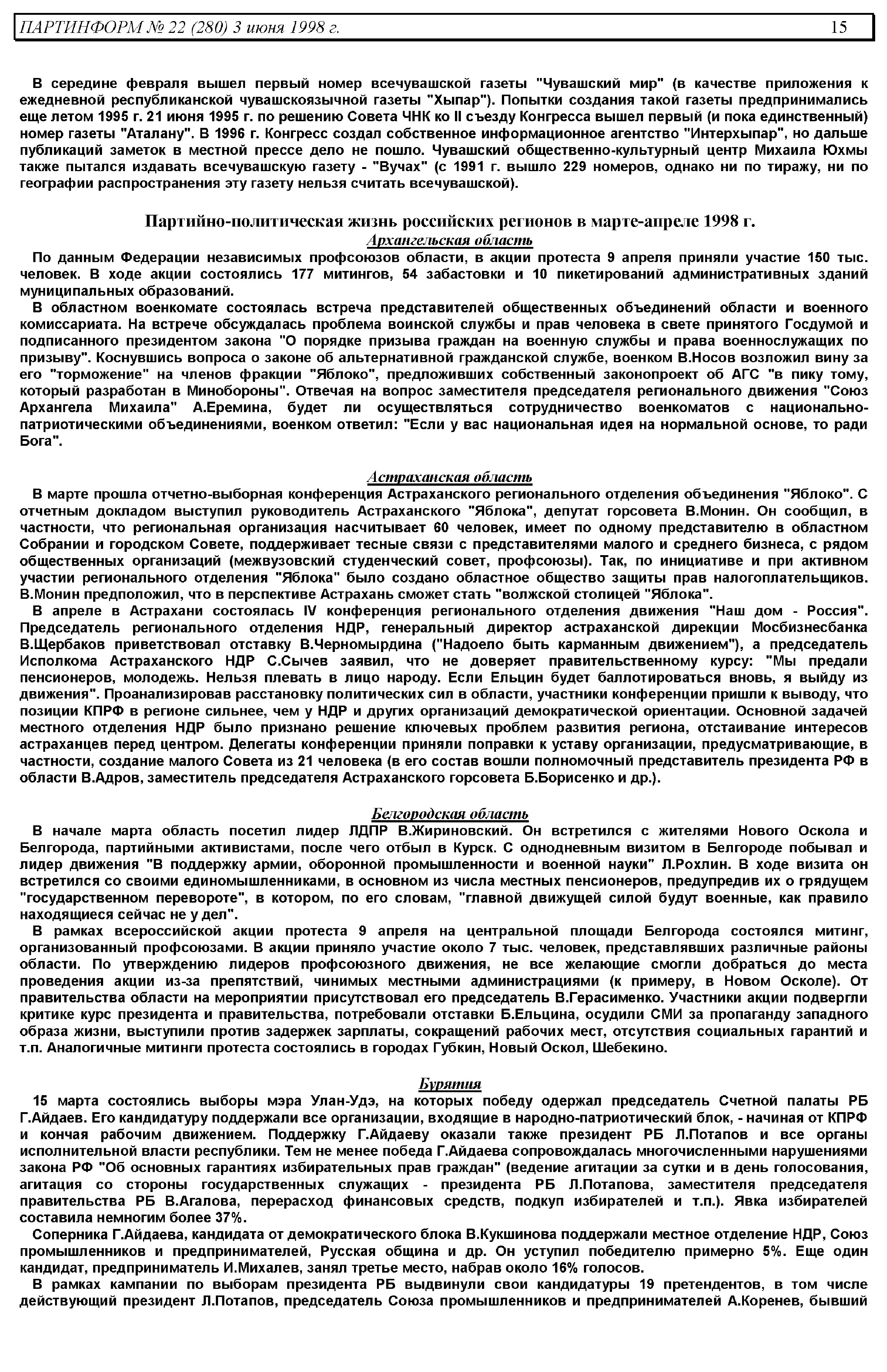 ПАРТИНФОРМ № 22 (280) 3 июня 1998 г. 15

В середине февраля вышел первый номер всечувашской газеты "Чувашский мир" (в качестве приложения к ежедневной республиканской чувашскоязычной газеты "Хыпар"). Попытки создания такой газеты предпринимались еще летом 1995 г. 21 июня 1995 г. по решению Совета ЧНК ко II съезду Конгресса вышел первый (и пока единственный) номер газеты "Аталану". В 1996 г. Конгресс создал собственное информационное агентство "Интерхыпар", но дальше публикаций заметок в местной прессе дело не пошло. Чувашский общественно-культурный центр Михаила Юхмы также пытался издавать всечувашскую газету - "Вучах" (с 1991 г. вышло 229 номеров, однако ни по тиражу, ни по географии распространения эту газету нельзя считать всечувашской).

Партийно-политическая жизнь российских регионов в марте-апреле 1998 г.

Архангельская область

По данным Федерации независимых профсоюзов области, в акции протеста 9 апреля приняли участие 150 тыс. человек. В ходе акции состоялись 177 митингов, 54 забастовки и 10 пикетирований административных зданий муниципальных образований.

В областном военкомате состоялась встреча представителей общественных объединений области и военного комиссариата. На встрече обсуждалась проблема воинской службы и прав человека в свете принятого Госдумой и подписанного президентом закона "О порядке призыва граждан на военную службы и права военнослужащих по призыву". Коснувшись вопроса о законе об альтернативной гражданской службе, военком В.Носов возложил вину за его "торможение" на членов фракции "Яблоко", предложивших собственный законопроект об АГС "в пику тому, который разработан в Минобороны". Отвечая на вопрос заместителя председателя регионального движения "Союз Архангела Михаила" А.Еремина, будет ли осуществляться сотрудничество военкоматов с национально-патриотическими объединениями, военком ответил: "Если у вас национальная идея на нормальной основе, то ради Бога".

Астраханская область

В марте прошла отчетно-выборная конференция Астраханского регионального отделения объединения "Яблоко". С отчетным докладом выступил руководитель Астраханского "Яблока", депутат горсовета В.Монин. Он сообщил, в частности, что региональная организация насчитывает 60 человек, имеет по одному представителю в областном Собрании и городском Совете, поддерживает тесные связи с представителями малого и среднего бизнеса, с рядом общественных организаций (межвузовский студенческий совет, профсоюзы). Так, по инициативе и при активном участии регионального отделения "Яблока" было создано областное общество защиты прав налогоплательщиков. В.Монин предположил, что в перспективе Астрахань сможет стать "волжской столицей "Яблока".

В апреле в Астрахани состоялась IV конференция регионального отделения движения "Наш дом - Россия". Председатель регионального отделения НДР, генеральный директор астраханской дирекции Мосбизнесбанка В.Щербаков приветствовал отставку В.Черномырдина ("Надоело быть карманным движением"), а председатель Исполкома Астраханского НДР С.Сычев заявил, что не доверяет правительственному курсу: "Мы предали пенсионеров, молодежь. Нельзя плевать в лицо народу. Если Ельцин будет баллотироваться вновь, я выйду из движения". Проанализировав расстановку политических сил в области, участники конференции пришли к выводу, что позиции КПРФ в регионе сильнее, чем у НДР и других организаций демократической ориентации. Основной задачей местного отделения НДР было признано решение ключевых проблем развития региона, отстаивание интересов астраханцев перед центром. Делегаты конференции приняли поправки к уставу организации, предусматривающие, в частности, создание малого Совета из 21 человека (в его состав вошли полномочный представитель президента РФ в области В.Адров, заместитель председателя Астраханского горсовета Б.Борисенко и др.).

Белгородская область

В начале марта область посетил лидер ЛДПР В.Жириновский. Он встретился с жителями Нового Оскола и Белгорода, партийными активистами, после чего отбыл в Курск. С однодневным визитом в Белгороде побывал и лидер движения "В поддержку армии, оборонной промышленности и военной науки" Л.Рохлин. В ходе визита он встретился со своими единомышленниками, в основном из числа местных пенсионеров, предупредив их о грядущем "государственном перевороте", в котором, по его словам, "главной движущей силой будут военные, как правило находящиеся сейчас не у дел".

В рамках всероссийской акции протеста 9 апреля на центральной площади Белгорода состоялся митинг, организованный профсоюзами. В акции приняло участие около 7 тыс. человек, представлявших различные районы области. По утверждению лидеров профсоюзного движения, не все желающие смогли добраться до места проведения акции из-за препятствий, чинимых местными администрациями (к примеру, в Новом Осколе). От правительства области на мероприятии присутствовал его председатель В.Герасименко. Участники акции подвергли критике курс президента и правительства, потребовали отставки Б.Ельцина, осудили СМИ за пропаганду западного образа жизни, выступили против задержек зарплаты, сокращений рабочих мест, отсутствия социальных гарантий и т.п. Аналогичные митинги протеста состоялись в городах Губкин, Новый Оскол, Шебекино.

Бурятия

15 марта состоялись выборы мэра Улан-Удэ, на которых победу одержал председатель Счетной палаты РБ Г.Айдаев. Его кандидатуру поддержали все организации, входящие в народно-патриотический блок, - начиная от КПРФ и кончая рабочим движением. Поддержку Г.Айдаеву оказали также президент РБ Л.Потапов и все органы исполнительной власти республики. Тем не менее победа Г.Айдаева сопровождалась многочисленными нарушениями закона РФ "Об основных гарантиях избирательных прав граждан" (ведение агитации за сутки и в день голосования, агитация со стороны государственных служащих - президента РБ Л.Потапова, заместителя председателя правительства РБ В.Агалова, перерасход финансовых средств, подкуп избирателей и т.п.). Явка избирателей составила немногим более 37%.

Соперника Г.Айдаева, кандидата от демократического блока В.Кукшинова поддержали местное отделение НДР, Союз промышленников и предпринимателей, Русская община и др. Он уступил победителю примерно 5%. Еще один кандидат, предприниматель И.Михалев, занял третье место, набрав около 16% голосов.

В рамках кампании по выборам президента РБ выдвинули свои кандидатуры 19 претендентов, в том числе действующий президент Л.Потапов, председатель Союза промышленников и предпринимателей А.Коренев, бывший